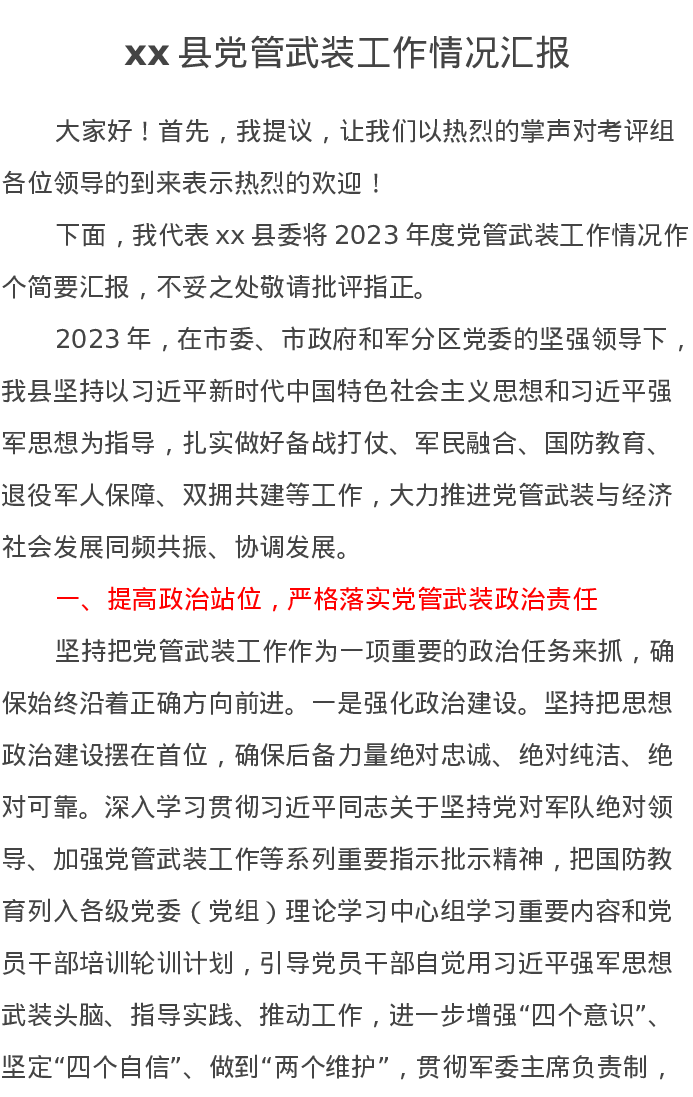 xx 县党管武装工作情况汇报

大家好！首先，我提议，让我们以热烈的掌声对考评组各位领导的到来表示热烈的欢迎！

下面，我代表 xx 县委将 2023 年度党管武装工作情况作个简要汇报，不妥之处敬请批评指正。

2023 年，在市委、市政府和军分区党委的坚强领导下，我县坚持以习近平新时代中国特色社会主义思想和习近平强军思想为指导，扎实做好备战打仗、军民融合、国防教育、退役军人保障、双拥共建等工作，大力推进党管武装与经济社会发展同频共振、协调发展。

一、提高政治站位，严格落实党管武装政治责任

坚持把党管武装工作作为一项重要的政治任务来抓，确保始终沿着正确方向前进。一是强化政治建设。坚持把思想政治建设摆在首位，确保后备力量绝对忠诚、绝对纯洁、绝对可靠。深入学习贯彻习近平同志关于坚持党对军队绝对领导、加强党管武装工作等系列重要指示批示精神，把国防教育列入各级党委（党组）理论学习中心组学习重要内容和党员干部培训轮训计划，引导党员干部自觉用习近平强军思想武装头脑、指导实践、推动工作，进一步增强“四个意识”、坚定“四个自信”、做到“两个维护”，贯彻军委主席负责制，